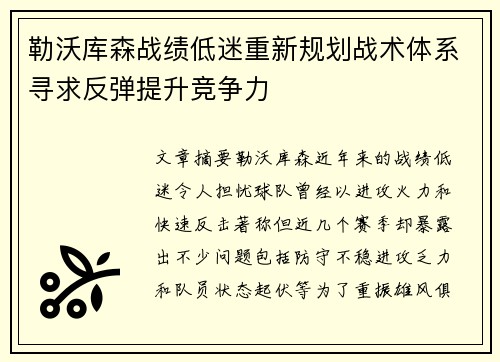 勒沃库森战绩低迷重新规划战术体系寻求反弹提升竞争力

文章摘要勒沃库森近年来的战绩低迷令人担忧球队曾经以进攻火力和快速反击著称但近几个赛季却暴露出不少问题包括防守不稳进攻乏力和队员状态起伏等为了重振雄风俱